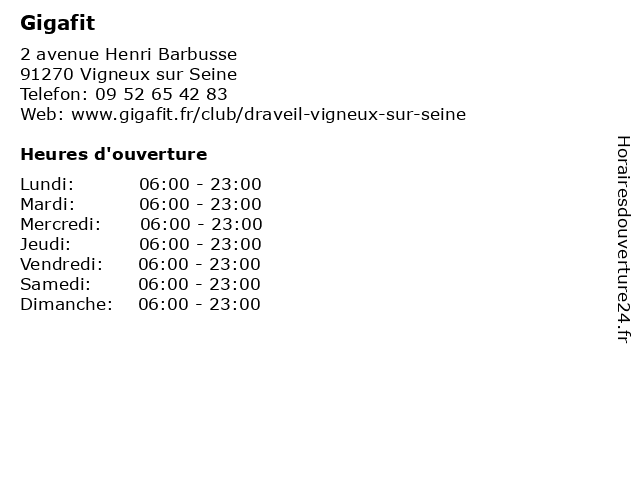 Gigafit

2 avenue Henri Barbusse
91270 Vigneux sur Seine
Telefon: 09 52 65 42 83
Web: www.gigafit.fr/club/draveil-vigneux-sur-seine

Heures d'ouverture

| | |
|---|---|
| Lundi: | 06:00 - 23:00 |
| Mardi: | 06:00 - 23:00 |
| Mercredi: | 06:00 - 23:00 |
| Jeudi: | 06:00 - 23:00 |
| Vendredi: | 06:00 - 23:00 |
| Samedi: | 06:00 - 23:00 |
| Dimanche: | 06:00 - 23:00 |

Horairesdouverture24.fr